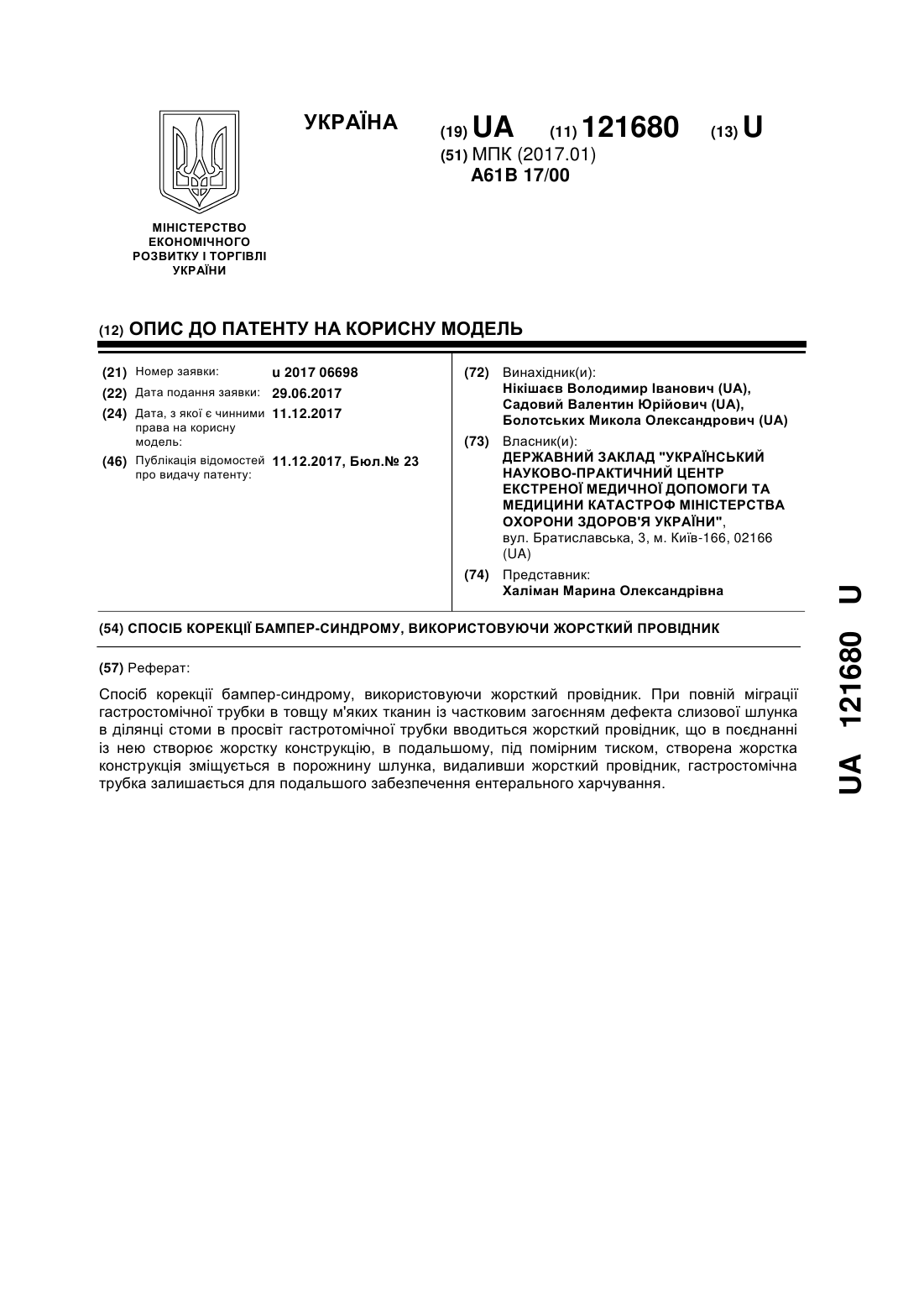 МІНІСТЕРСТВО ЕКОНОМІЧНОГО РОЗВИТКУ І ТОРГІВЛІ УКРАЇНИ

УКРАЇНА

(19) UA (11) 121680 (13) U
(51) МПК (2017.01)
A61B 17/00

(12) ОПИС ДО ПАТЕНТУ НА КОРИСНУ МОДЕЛЬ

(21) Номер заявки: u 2017 06698
(22) Дата подання заявки: 29.06.2017
(24) Дата, з якої є чинними права на корисну модель: 11.12.2017
(46) Публікація відомостей про видачу патенту: 11.12.2017, Бюл.№ 23

(72) Винахідник(и):
Нікішаєв Володимир Іванович (UA),
Садовий Валентин Юрійович (UA),
Болотських Микола Олександрович (UA)

(73) Власник(и):
ДЕРЖАВНИЙ ЗАКЛАД "УКРАЇНСЬКИЙ НАУКОВО-ПРАКТИЧНИЙ ЦЕНТР ЕКСТРЕНОЇ МЕДИЧНОЇ ДОПОМОГИ ТА МЕДИЦИНИ КАТАСТРОФ МІНІСТЕРСТВА ОХОРОНИ ЗДОРОВ'Я УКРАЇНИ",
вул. Братиславська, 3, м. Київ-166, 02166 (UA)

(74) Представник:
Халіман Марина Олександрівна

(54) СПОСІБ КОРЕКЦІЇ БАМПЕР-СИНДРОМУ, ВИКОРИСТОВУЮЧИ ЖОРСТКИЙ ПРОВІДНИК

(57) Реферат:

Спосіб корекції бампер-синдрому, використовуючи жорсткий провідник. При повній міграції гастростомічної трубки в товщу м'яких тканин із частковим загоєнням дефекта слизової шлунка в ділянці стоми в просвіт гастротомічної трубки вводиться жорсткий провідник, що в поєднанні із нею створює жорстку конструкцію, в подальшому, під помірним тиском, створена жорстка конструкція зміщується в порожнину шлунка, видаливши жорсткий провідник, гастростомічна трубка залишається для подальшого забезпечення ентерального харчування.

UA 121680 U